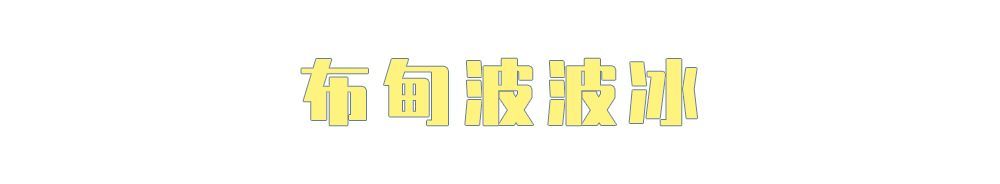 布甸波波冰